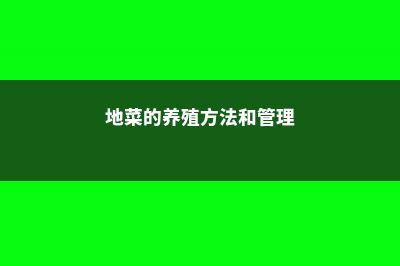 地菜的养殖方法和管理